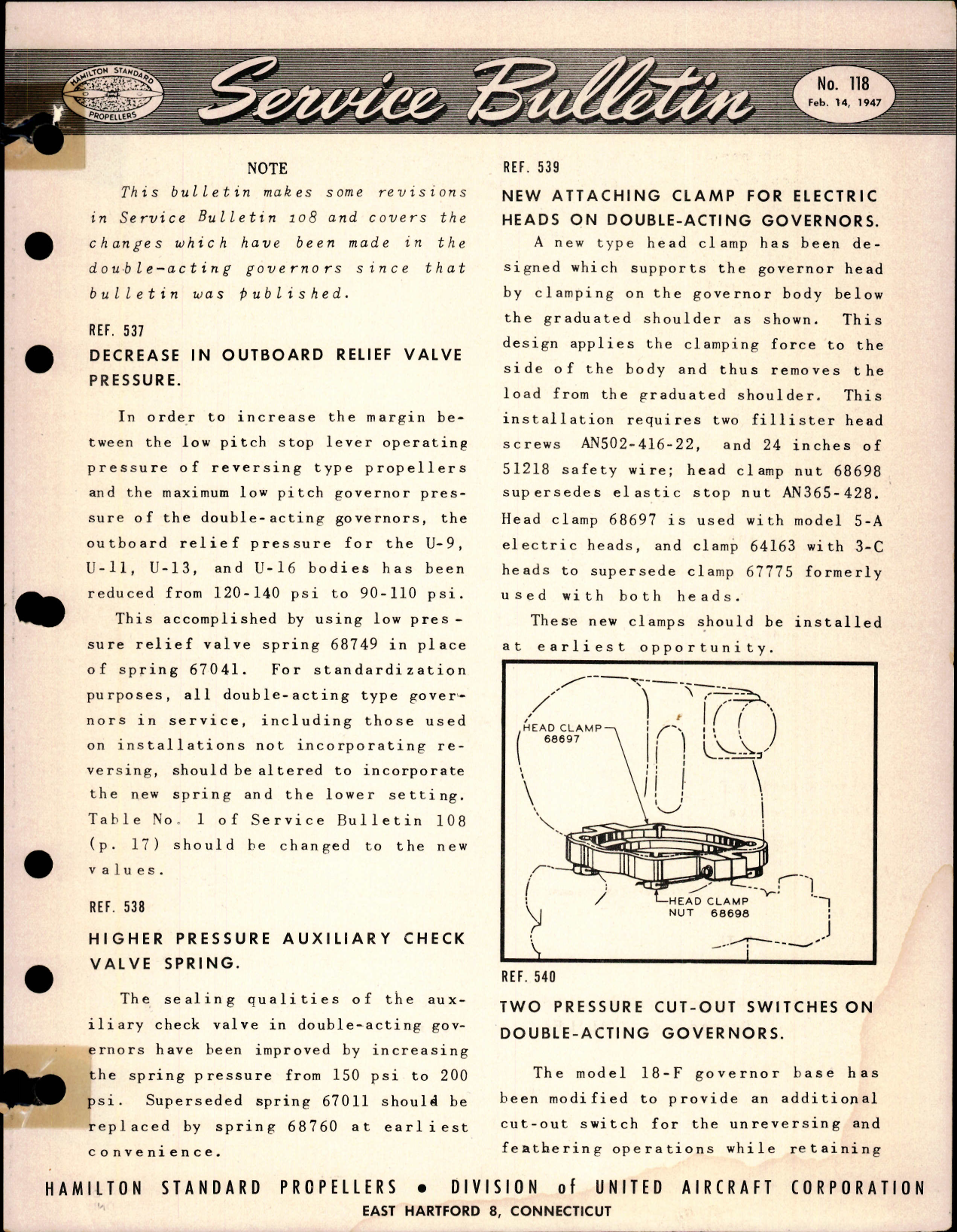 HAMILTON STANDARD PROPELLERS

Service Bulletin

No. 118
Feb. 14, 1947

NOTE

This bulletin makes some revisions in Service Bulletin 108 and covers the changes which have been made in the double-acting governors since that bulletin was published.

REF. 537

DECREASE IN OUTBOARD RELIEF VALVE PRESSURE.

In order to increase the margin between the low pitch stop lever operating pressure of reversing type propellers and the maximum low pitch governor pressure of the double-acting governors, the outboard relief pressure for the U-9, U-11, U-13, and U-16 bodies has been reduced from 120-140 psi to 90-110 psi.

This accomplished by using low pressure relief valve spring 68749 in place of spring 67041. For standardization purposes, all double-acting type governors in service, including those used on installations not incorporating reversing, should be altered to incorporate the new spring and the lower setting. Table No. 1 of Service Bulletin 108 (p. 17) should be changed to the new values.

REF. 538

HIGHER PRESSURE AUXILIARY CHECK VALVE SPRING.

The sealing qualities of the auxiliary check valve in double-acting governors have been improved by increasing the spring pressure from 150 psi to 200 psi. Superseded spring 67011 should be replaced by spring 68760 at earliest convenience.

REF. 539

NEW ATTACHING CLAMP FOR ELECTRIC HEADS ON DOUBLE-ACTING GOVERNORS.

A new type head clamp has been designed which supports the governor head by clamping on the governor body below the graduated shoulder as shown. This design applies the clamping force to the side of the body and thus removes the load from the graduated shoulder. This installation requires two fillister head screws AN502-416-22, and 24 inches of 51218 safety wire; head clamp nut 68698 supersedes elastic stop nut AN365-428. Head clamp 68697 is used with model 5-A electric heads, and clamp 64163 with 3-C heads to supersede clamp 67775 formerly used with both heads.

These new clamps should be installed at earliest opportunity.

HEAD CLAMP 68697

HEAD CLAMP NUT 68698

REF. 540

TWO PRESSURE CUT-OUT SWITCHES ON DOUBLE-ACTING GOVERNORS.

The model 18-F governor base has been modified to provide an additional cut-out switch for the unreversing and feathering operations while retaining

HAMILTON STANDARD PROPELLERS • DIVISION of UNITED AIRCRAFT CORPORATION
EAST HARTFORD 8, CONNECTICUT